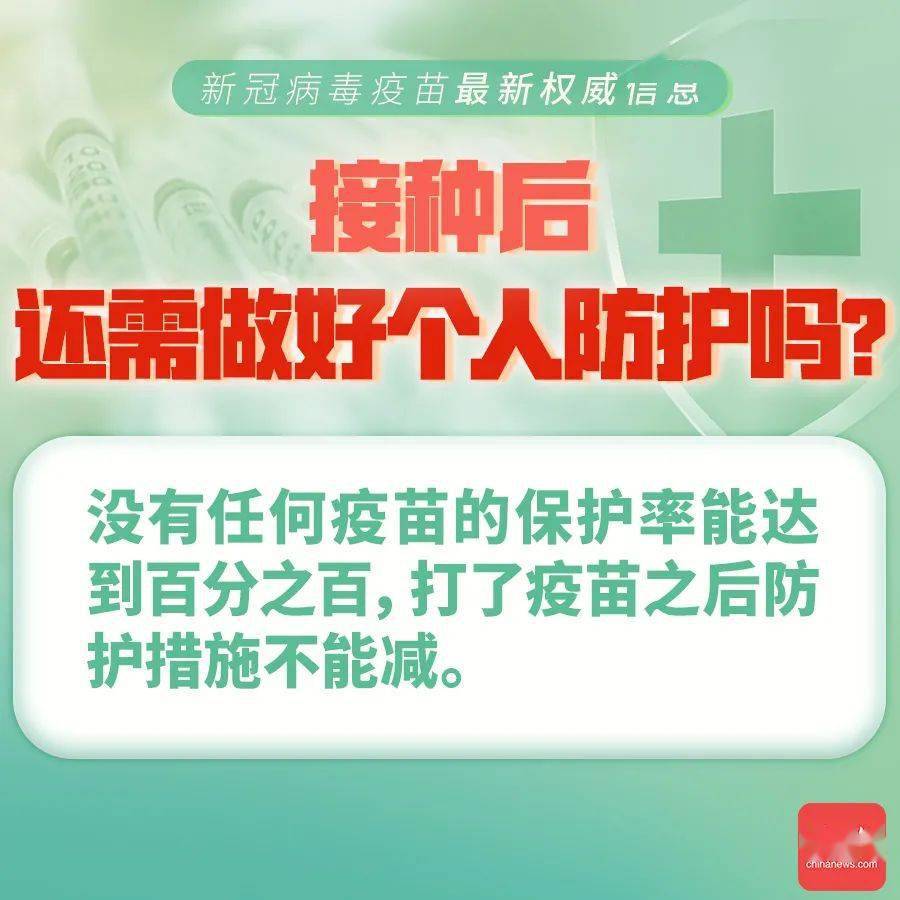 新冠病毒疫苗最新权威信息

接种后
还需做好个人防护吗？

没有任何疫苗的保护率能达到百分之百，打了疫苗之后防护措施不能减。

chinanews.com